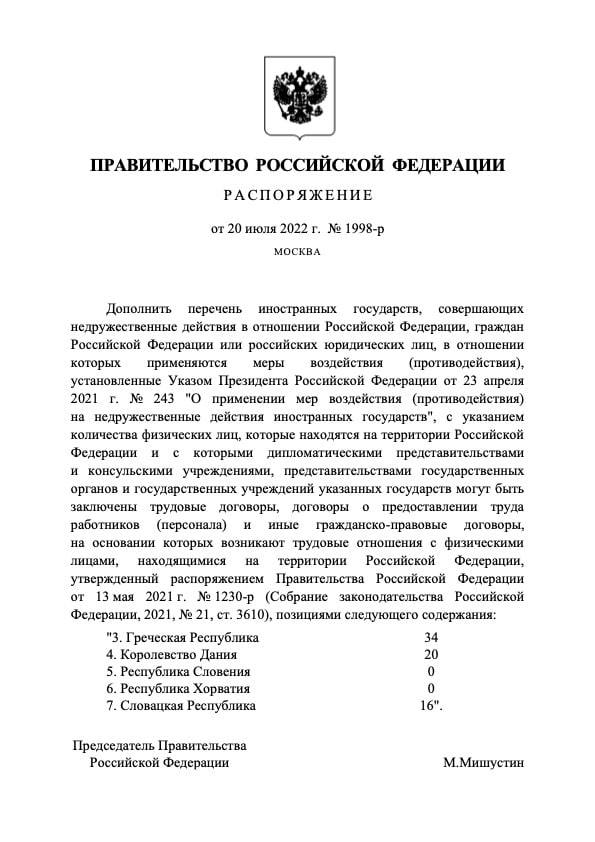 ПРАВИТЕЛЬСТВО РОССИЙСКОЙ ФЕДЕРАЦИИ

РАСПОРЯЖЕНИЕ

от 20 июля 2022 г. № 1998-р

МОСКВА

Дополнить перечень иностранных государств, совершающих недружественные действия в отношении Российской Федерации, граждан Российской Федерации или российских юридических лиц, в отношении которых применяются меры воздействия (противодействия), установленные Указом Президента Российской Федерации от 23 апреля 2021 г. № 243 "О применении мер воздействия (противодействия) на недружественные действия иностранных государств", с указанием количества физических лиц, которые находятся на территории Российской Федерации и с которыми дипломатическими представительствами и консульскими учреждениями, представительствами государственных органов и государственных учреждений указанных государств могут быть заключены трудовые договоры, договоры о предоставлении труда работников (персонала) и иные гражданско-правовые договоры, на основании которых возникают трудовые отношения с физическими лицами, находящимися на территории Российской Федерации, утвержденный распоряжением Правительства Российской Федерации от 13 мая 2021 г. № 1230-р (Собрание законодательства Российской Федерации, 2021, № 21, ст. 3610), позициями следующего содержания:

| | |
|---|---|
| "3. Греческая Республика | 34 |
| 4. Королевство Дания | 20 |
| 5. Республика Словения | 0 |
| 6. Республика Хорватия | 0 |
| 7. Словацкая Республика | 16". |

Председатель Правительства Российской Федерации

М.Мишустин